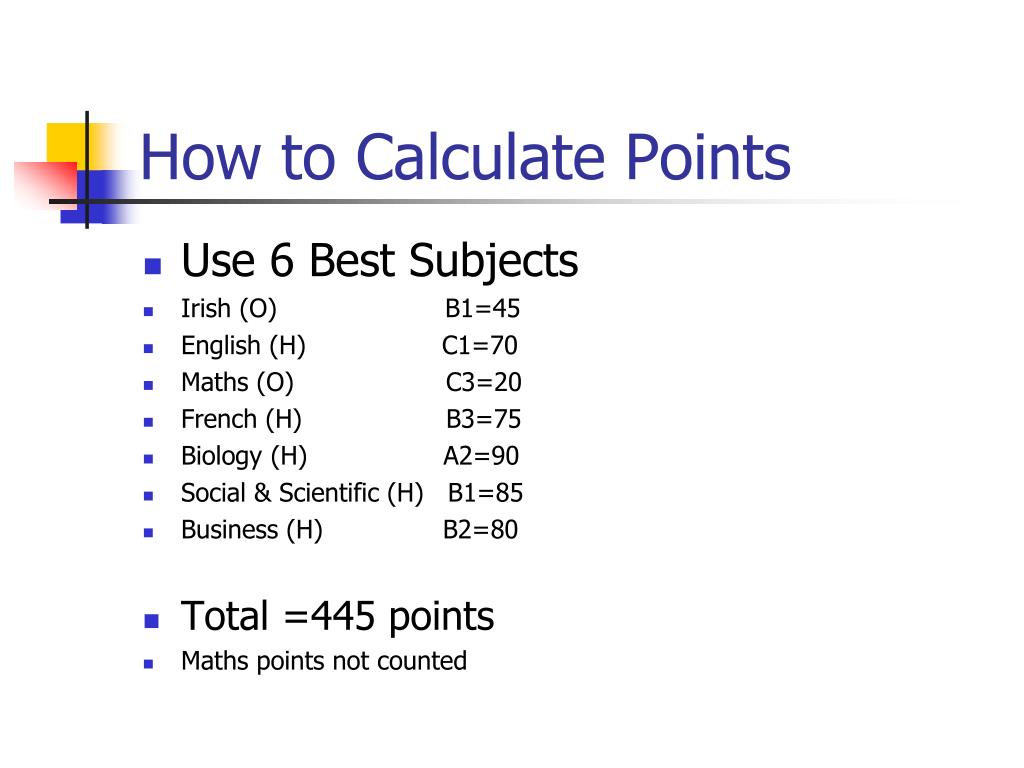 How to Calculate Points

- Use 6 Best Subjects
- Irish (O) B1=45
- English (H) C1=70
- Maths (O) C3=20
- French (H) B3=75
- Biology (H) A2=90
- Social & Scientific (H) B1=85
- Business (H) B2=80

- Total =445 points
- Maths points not counted